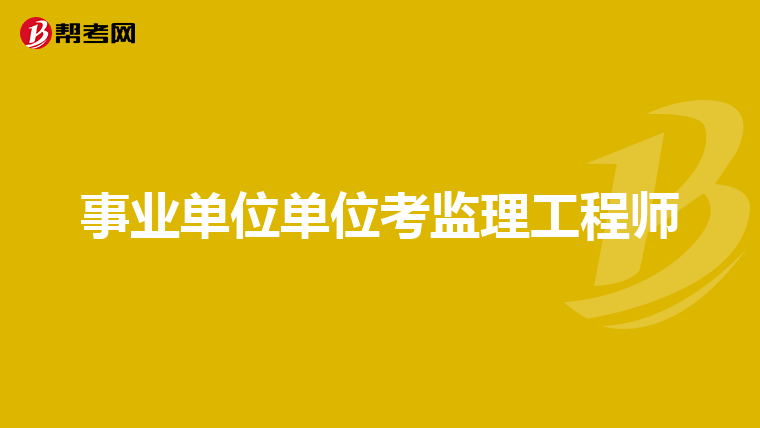 帮考网

事业单位单位考监理工程师